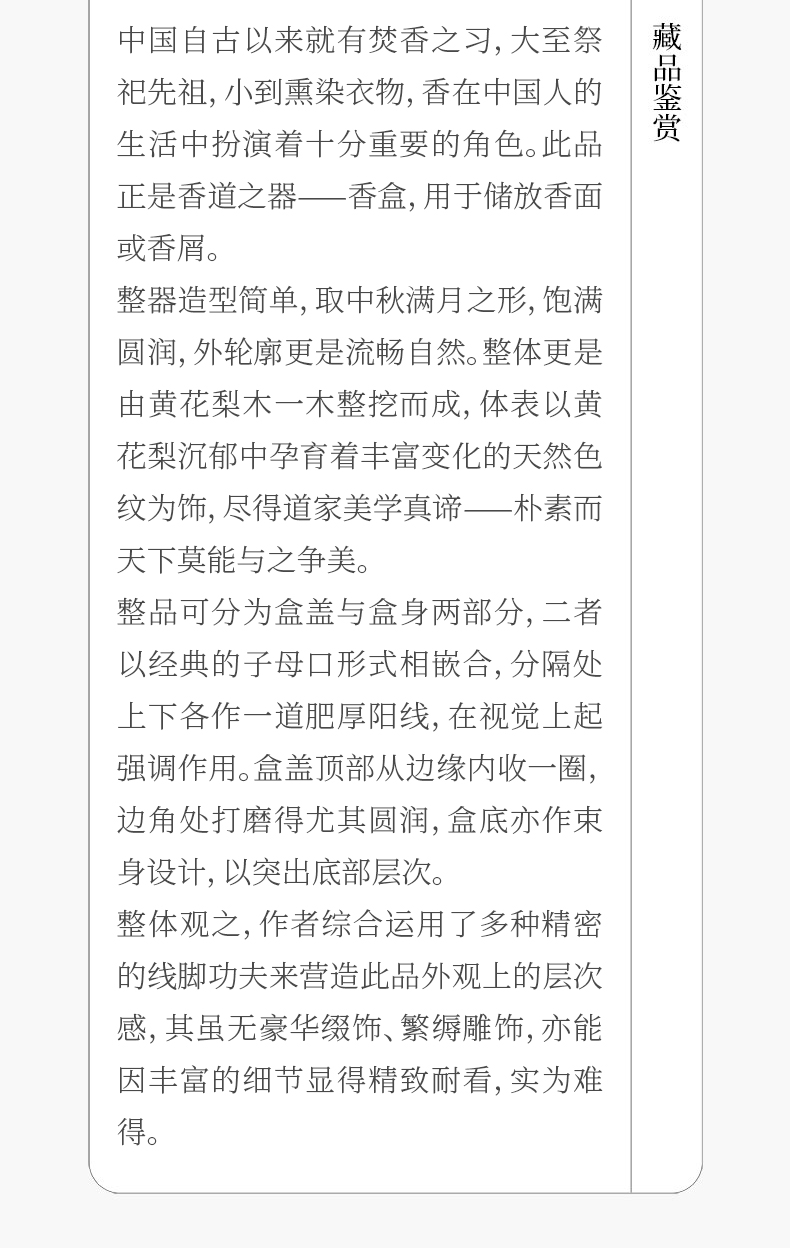 中国自古以来就有焚香之习，大至祭祀先祖，小到熏染衣物，香在中国人的生活中扮演着十分重要的角色。此品正是香道之器——香盒，用于储放香面或香屑。

整器造型简单，取中秋满月之形，饱满圆润，外轮廓更是流畅自然。整体更是由黄花梨木一木整挖而成，体表以黄花梨沉郁中孕育着丰富变化的天然色纹为饰，尽得道家美学真谛——朴素而天下莫能与之争美。

整品可分为盒盖与盒身两部分，二者以经典的子母口形式相嵌合，分隔处上下各作一道肥厚阳线，在视觉上起强调作用。盒盖顶部从边缘内收一圈，边角处打磨得尤其圆润，盒底亦作束身设计，以突出底部层次。

整体观之，作者综合运用了多种精密的线脚功夫来营造此品外观上的层次感，其虽无豪华缀饰、繁缛雕饰，亦能因丰富的细节显得精致耐看，实为难得。

藏品鉴赏